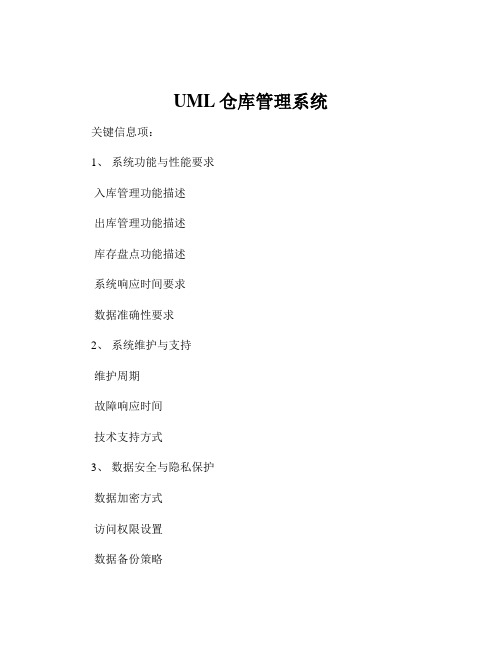 UML 仓库管理系统

关键信息项：

1、 系统功能与性能要求

入库管理功能描述

出库管理功能描述

库存盘点功能描述

系统响应时间要求

数据准确性要求

2、 系统维护与支持

维护周期

故障响应时间

技术支持方式

3、 数据安全与隐私保护

数据加密方式

访问权限设置

数据备份策略